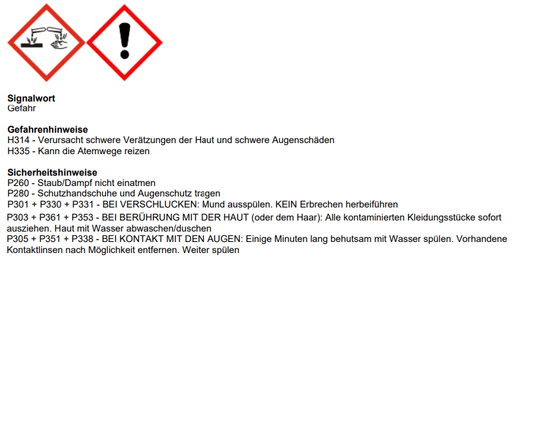 Signalwort
Gefahr

Gefahrenhinweise
H314 - Verursacht schwere Verätzungen der Haut und schwere Augenschäden
H335 - Kann die Atemwege reizen

Sicherheitshinweise
P260 - Staub/Dampf nicht einatmen
P280 - Schutzhandschuhe und Augenschutz tragen
P301 + P330 + P331 - BEI VERSCHLUCKEN: Mund ausspülen. KEIN Erbrechen herbeiführen
P303 + P361 + P353 - BEI BERÜHRUNG MIT DER HAUT (oder dem Haar): Alle kontaminierten Kleidungsstücke sofort ausziehen. Haut mit Wasser abwaschen/duschen
P305 + P351 + P338 - BEI KONTAKT MIT DEN AUGEN: Einige Minuten lang behutsam mit Wasser spülen. Vorhandene Kontaktlinsen nach Möglichkeit entfernen. Weiter spülen